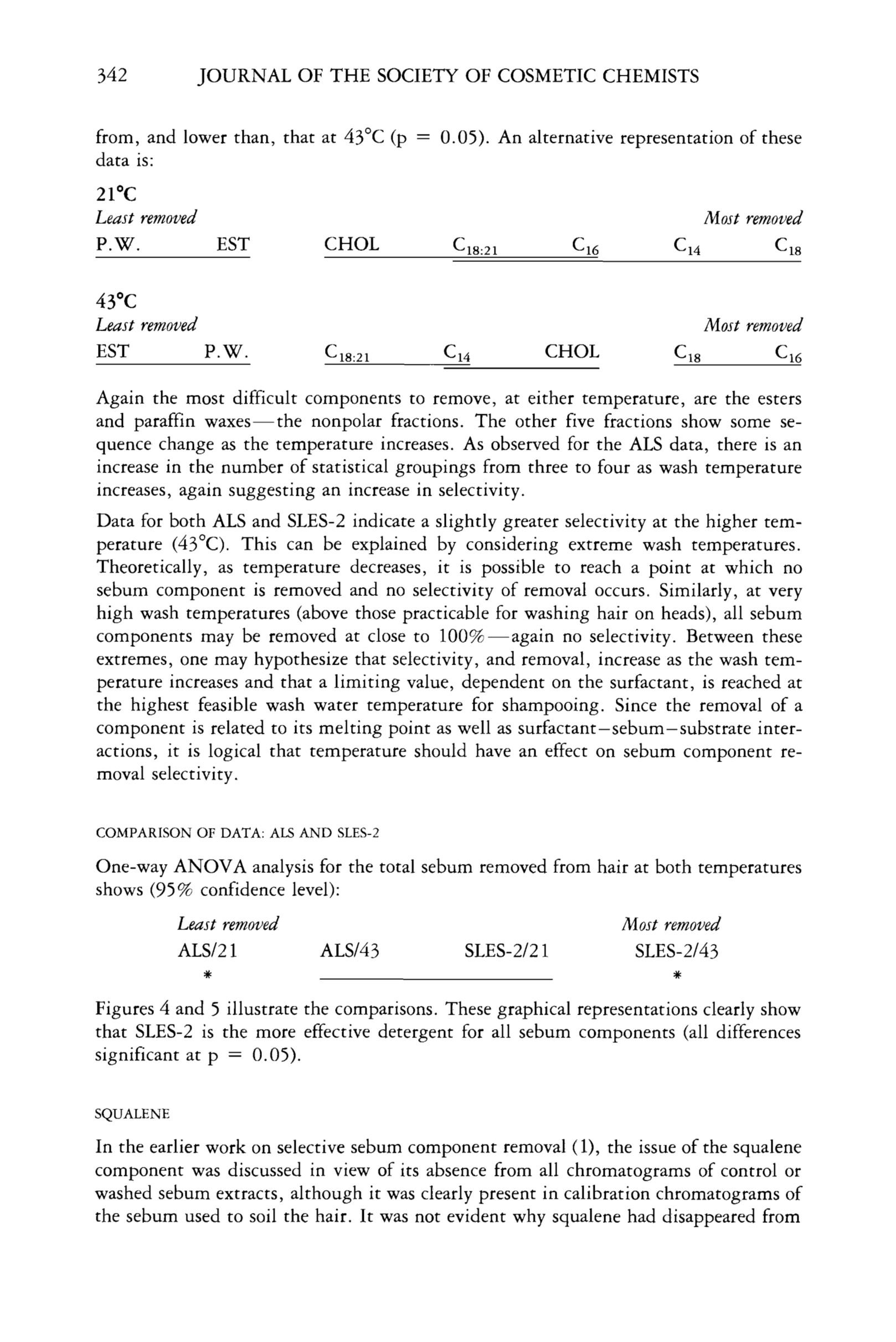 342 JOURNAL OF THE SOCIETY OF COSMETIC CHEMISTS

from, and lower than, that at 43°C (p = 0.05). An alternative representation of these data is:

21°C
Least removed Most removed
P.W. EST CHOL $C_{18:21}$ $C_{16}$ $C_{14}$ $C_{18}$

43°C
Least removed Most removed
EST P.W. $C_{18:21}$ $C_{14}$ CHOL $C_{18}$ $C_{16}$

Again the most difficult components to remove, at either temperature, are the esters and paraffin waxes—the nonpolar fractions. The other five fractions show some sequence change as the temperature increases. As observed for the ALS data, there is an increase in the number of statistical groupings from three to four as wash temperature increases, again suggesting an increase in selectivity.

Data for both ALS and SLES-2 indicate a slightly greater selectivity at the higher temperature (43°C). This can be explained by considering extreme wash temperatures. Theoretically, as temperature decreases, it is possible to reach a point at which no sebum component is removed and no selectivity of removal occurs. Similarly, at very high wash temperatures (above those practicable for washing hair on heads), all sebum components may be removed at close to 100%—again no selectivity. Between these extremes, one may hypothesize that selectivity, and removal, increase as the wash temperature increases and that a limiting value, dependent on the surfactant, is reached at the highest feasible wash water temperature for shampooing. Since the removal of a component is related to its melting point as well as surfactant–sebum–substrate interactions, it is logical that temperature should have an effect on sebum component removal selectivity.

COMPARISON OF DATA: ALS AND SLES-2

One-way ANOVA analysis for the total sebum removed from hair at both temperatures shows (95% confidence level):

Least removed Most removed
ALS/21 ALS/43 SLES-2/21 SLES-2/43
* *

Figures 4 and 5 illustrate the comparisons. These graphical representations clearly show that SLES-2 is the more effective detergent for all sebum components (all differences significant at p = 0.05).

SQUALENE

In the earlier work on selective sebum component removal (1), the issue of the squalene component was discussed in view of its absence from all chromatograms of control or washed sebum extracts, although it was clearly present in calibration chromatograms of the sebum used to soil the hair. It was not evident why squalene had disappeared from